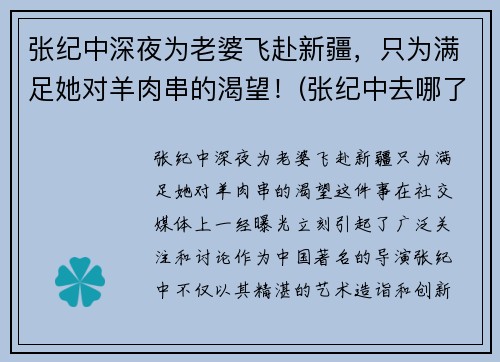 张纪中深夜为老婆飞赴新疆，只为满足她对羊肉串的渴望！(张纪中去哪了

张纪中深夜为老婆飞赴新疆只为满足她对羊肉串的渴望这件事在社交媒体上一经曝光立刻引起了广泛关注和讨论作为中国著名的导演张纪中不仅以其精湛的艺术造诣和创新